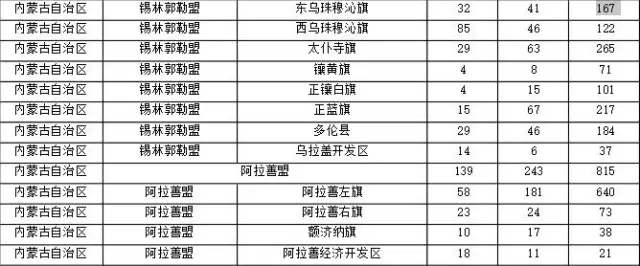 | 内蒙古自治区 | 锡林郭勒盟 | 东乌珠穆沁旗 | 32 | 41 | 167 |
|---|---|---|---|---|---|
| 内蒙古自治区 | 锡林郭勒盟 | 西乌珠穆沁旗 | 85 | 46 | 122 |
| 内蒙古自治区 | 锡林郭勒盟 | 太仆寺旗 | 29 | 63 | 265 |
| 内蒙古自治区 | 锡林郭勒盟 | 镶黄旗 | 4 | 8 | 71 |
| 内蒙古自治区 | 锡林郭勒盟 | 正镶白旗 | 4 | 15 | 101 |
| 内蒙古自治区 | 锡林郭勒盟 | 正蓝旗 | 15 | 67 | 217 |
| 内蒙古自治区 | 锡林郭勒盟 | 多伦县 | 29 | 46 | 184 |
| 内蒙古自治区 | 锡林郭勒盟 | 乌拉盖开发区 | 14 | 6 | 37 |
| 内蒙古自治区 | 阿拉善盟 | | 139 | 243 | 815 |
| 内蒙古自治区 | 阿拉善盟 | 阿拉善左旗 | 58 | 181 | 640 |
| 内蒙古自治区 | 阿拉善盟 | 阿拉善右旗 | 23 | 24 | 73 |
| 内蒙古自治区 | 阿拉善盟 | 额济纳旗 | 10 | 17 | 38 |
| 内蒙古自治区 | 阿拉善盟 | 阿拉善经济开发区 | 18 | 11 | 21 |